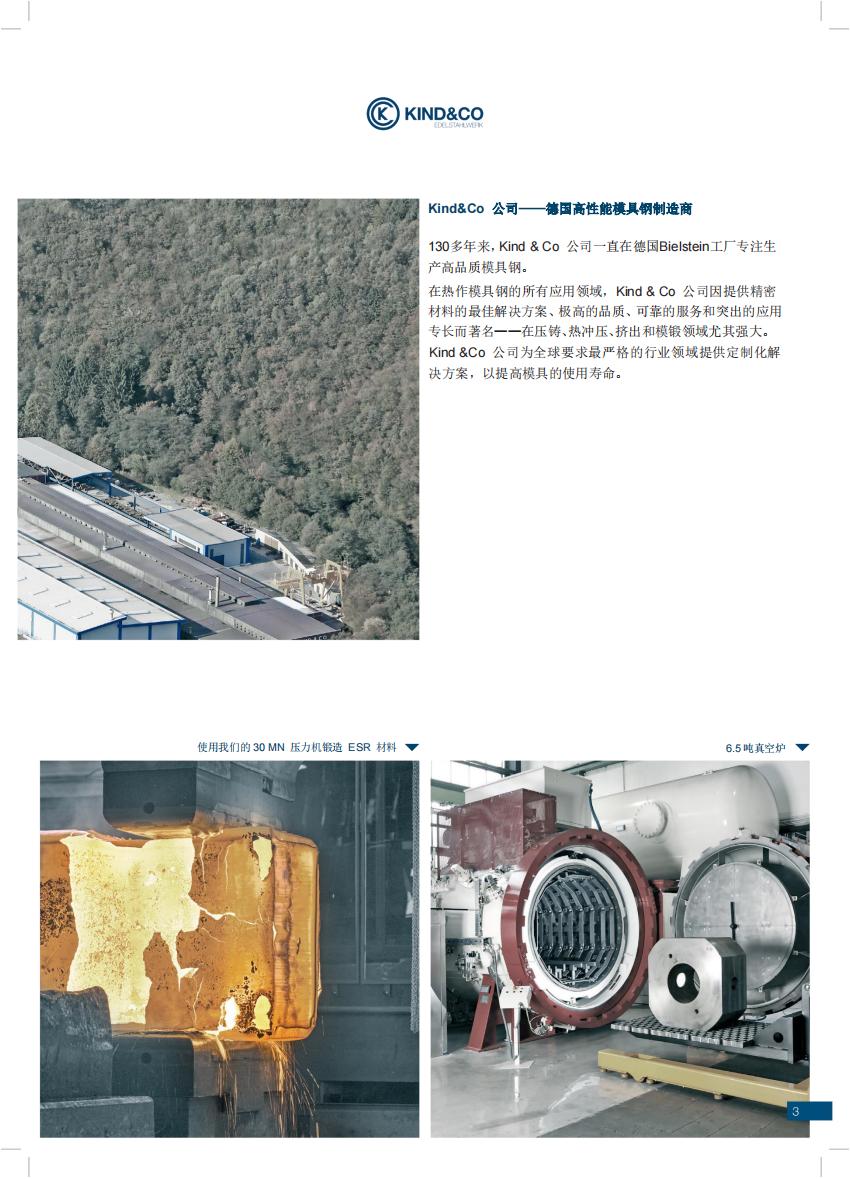 KIND&CO
EDELSTAHLWERK

Kind&Co 公司——德国高性能模具钢制造商

130多年来，Kind & Co 公司一直在德国Bielstein工厂专注生产高品质模具钢。

在热作模具钢的所有应用领域，Kind & Co 公司因提供精密材料的最佳解决方案、极高的品质、可靠的服务和突出的应用专长而著名——在压铸、热冲压、挤出和模锻领域尤其强大。Kind &Co 公司为全球要求最严格的行业领域提供定制化解决方案，以提高模具的使用寿命。

使用我们的 30 MN 压力机锻造 ESR 材料

6.5 吨真空炉

3